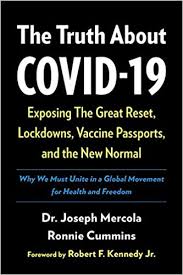 The Truth About
COVID-19

Exposing The Great Reset, Lockdowns, Vaccine Passports, and the New Normal

Why We Must Unite in a Global Movement for Health and Freedom

Dr. Joseph Mercola
Ronnie Cummins

Foreword by Robert F. Kennedy Jr.